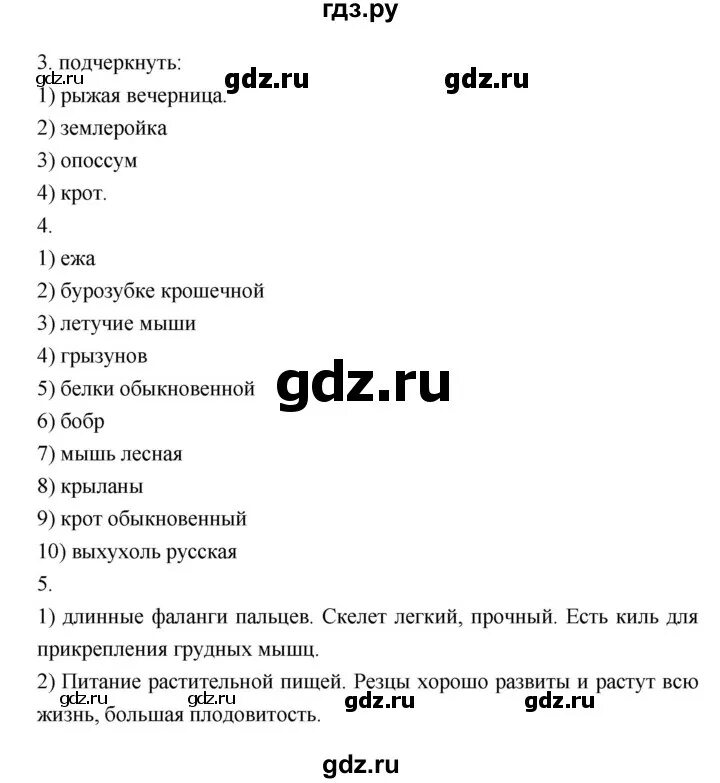 гдз.ру

3. подчеркнуть:
gdz.ru gdz.ru gdz.ru
1) рыжая вечерница.
2) землеройка
3) опоссум
4) крот.
4.
1) ежа
2) бурозубке крошечной
3) летучие мыши
4) грызунов
5) белки обыкновенной gdz.ru
6) бобр
7) мышь лесная
8) крыланы
9) крот обыкновенный
10) выхухоль русская
5.
1) длинные фаланги пальцев. Скелет легкий, прочный. Есть киль для прикрепления грудных мышц.
2) Питание растительной пищей. Резцы хорошо развиты и растут всю жизнь, большая плодовитость.
gdz.ru gdz.ru gdz.ru gdz.ru

gdz.ru